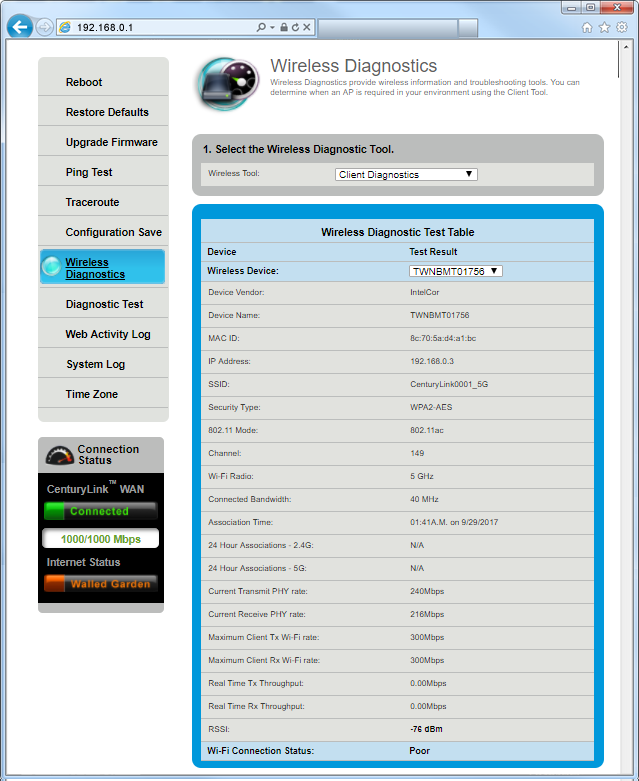 192.168.0.1

Reboot
Restore Defaults
Upgrade Firmware
Ping Test
Traceroute
Configuration Save
Wireless Diagnostics
Diagnostic Test
Web Activity Log
System Log
Time Zone

Connection Status
CenturyLink™ WAN
Connected
1000/1000 Mbps
Internet Status
Walled Garden

Wireless Diagnostics
Wireless Diagnostics provide wireless information and troubleshooting tools. You can determine when an AP is required in your environment using the Client Tool.

1. Select the Wireless Diagnostic Tool.
Wireless Tool: Client Diagnostics

Wireless Diagnostic Test Table

| Device | Test Result |
|---|---|
| Wireless Device: | TWNBMT01756 |
| Device Vendor: | IntelCor |
| Device Name: | TWNBMT01756 |
| MAC ID: | 8c:70:5a:d4:a1:bc |
| IP Address: | 192.168.0.3 |
| SSID: | CenturyLink0001_5G |
| Security Type: | WPA2-AES |
| 802.11 Mode: | 802.11ac |
| Channel: | 149 |
| Wi-Fi Radio: | 5 GHz |
| Connected Bandwidth: | 40 MHz |
| Association Time: | 01:41A.M. on 9/29/2017 |
| 24 Hour Associations - 2.4G: | N/A |
| 24 Hour Associations - 5G: | N/A |
| Current Transmit PHY rate: | 240Mbps |
| Current Receive PHY rate: | 216Mbps |
| Maximum Client Tx Wi-Fi rate: | 300Mbps |
| Maximum Client Rx Wi-Fi rate: | 300Mbps |
| Real Time Tx Throughput: | 0.00Mbps |
| Real Time Rx Throughput: | 0.00Mbps |
| RSSI: | -76 dBm |
| Wi-Fi Connection Status: | Poor |